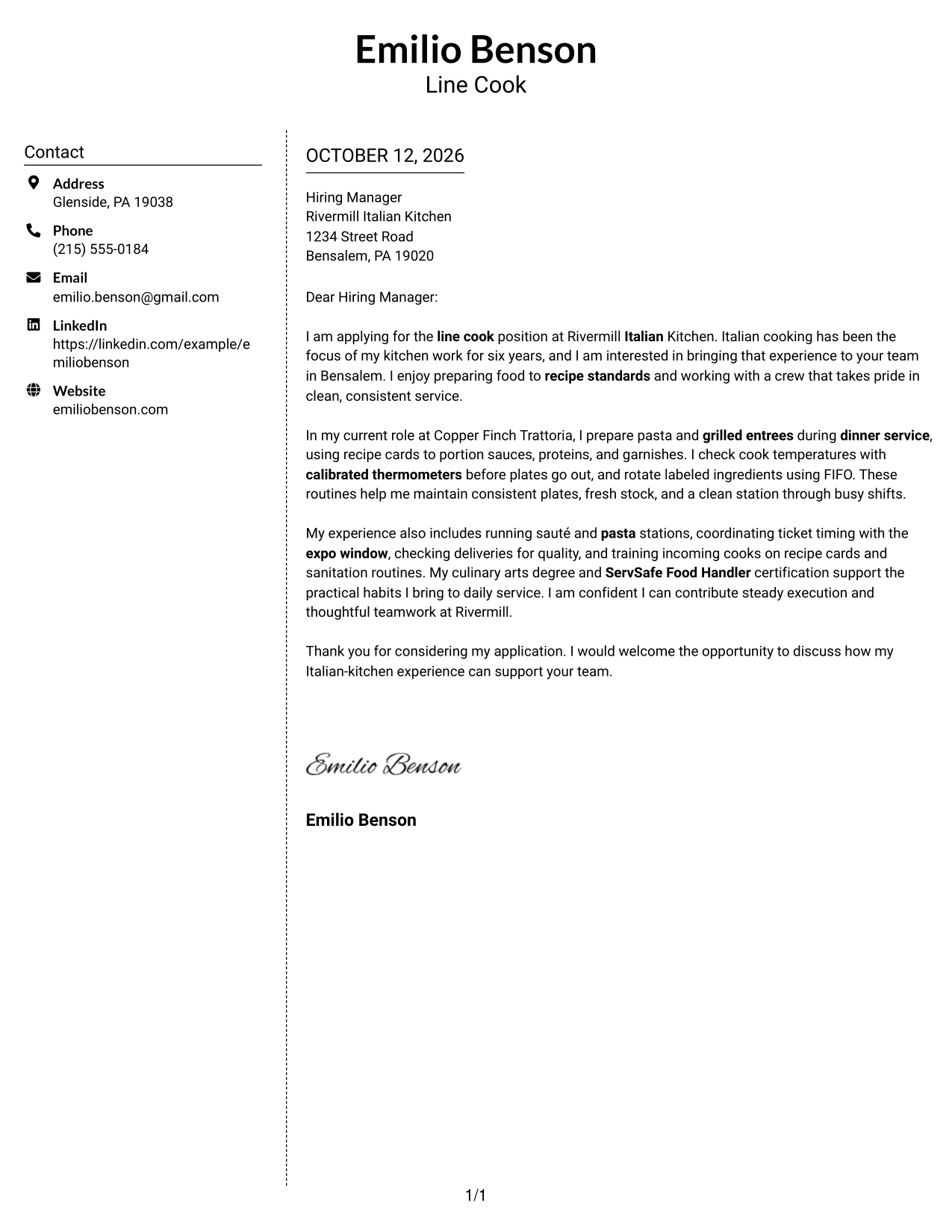 Emilio Benson
Line Cook

Contact

Address
Glenside, PA 19038

Phone
(215) 555-0184

Email
emilio.benson@gmail.com

LinkedIn
https://linkedin.com/example/emiliobenson

Website
emiliobenson.com

OCTOBER 12, 2026

Hiring Manager
Rivermill Italian Kitchen
1234 Street Road
Bensalem, PA 19020

Dear Hiring Manager:

I am applying for the line cook position at Rivermill Italian Kitchen. Italian cooking has been the focus of my kitchen work for six years, and I am interested in bringing that experience to your team in Bensalem. I enjoy preparing food to recipe standards and working with a crew that takes pride in clean, consistent service.

In my current role at Copper Finch Trattoria, I prepare pasta and grilled entrees during dinner service, using recipe cards to portion sauces, proteins, and garnishes. I check cook temperatures with calibrated thermometers before plates go out, and rotate labeled ingredients using FIFO. These routines help me maintain consistent plates, fresh stock, and a clean station through busy shifts.

My experience also includes running sauté and pasta stations, coordinating ticket timing with the expo window, checking deliveries for quality, and training incoming cooks on recipe cards and sanitation routines. My culinary arts degree and ServSafe Food Handler certification support the practical habits I bring to daily service. I am confident I can contribute steady execution and thoughtful teamwork at Rivermill.

Thank you for considering my application. I would welcome the opportunity to discuss how my Italian-kitchen experience can support your team.

Emilio Benson

Emilio Benson

1/1